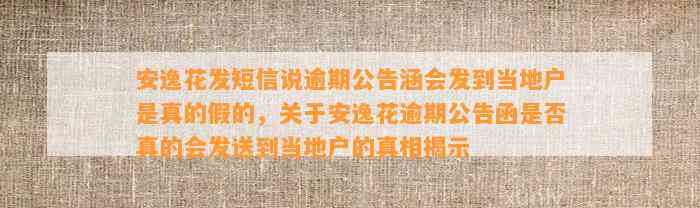 安逸花发短信说逾期公告涵会发到当地户是真的假的，关于安逸花逾期公告函是否真的会发送到当地户的真相揭示